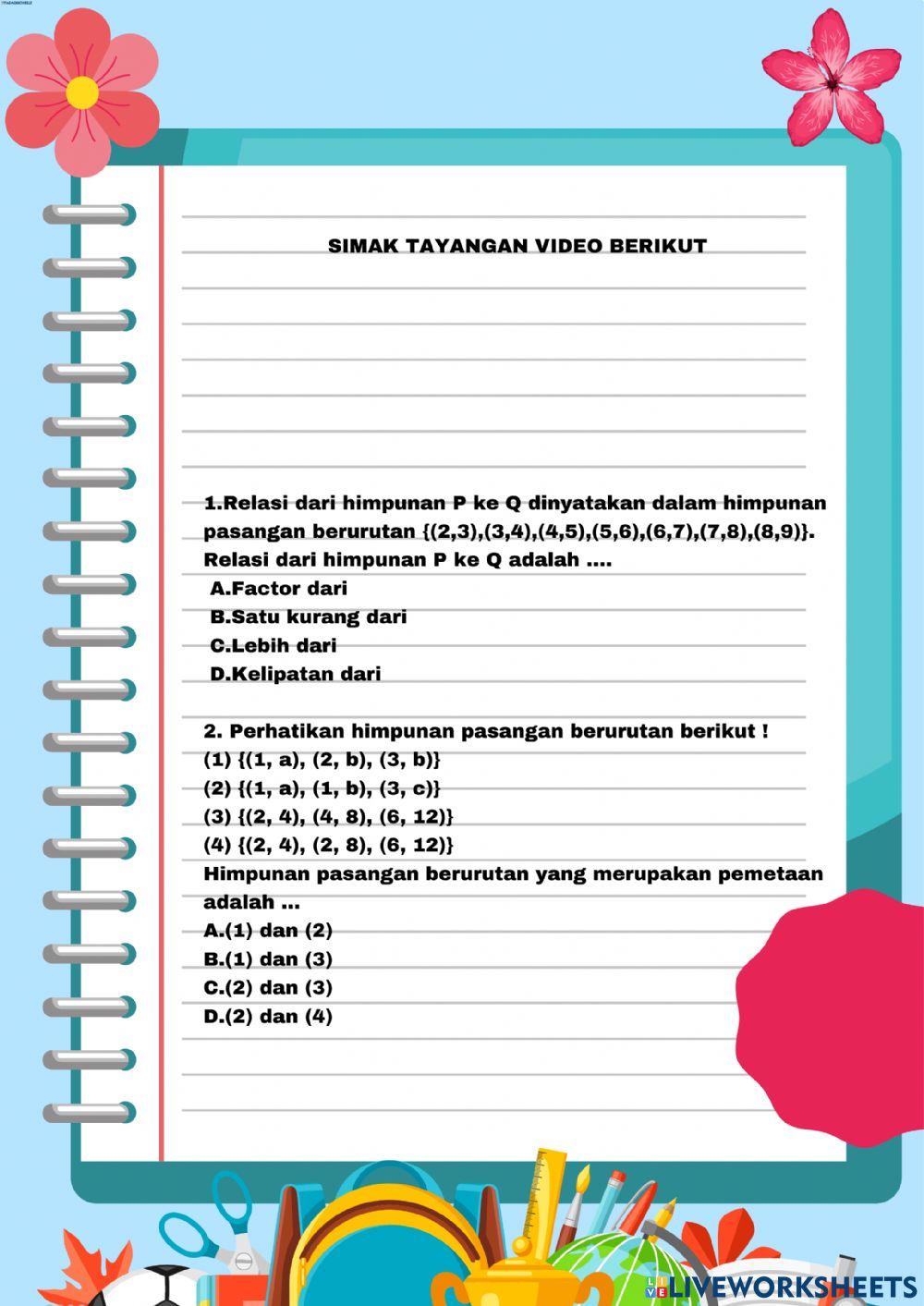 SIMAK TAYANGAN VIDEO BERIKUT

1.Relasi dari himpunan P ke Q dinyatakan dalam himpunan pasangan berurutan {(2,3),(3,4),(4,5),(5,6),(6,7),(7,8),(8,9)}. Relasi dari himpunan P ke Q adalah ....
A.Factor dari
B.Satu kurang dari
C.Lebih dari
D.Kelipatan dari

2. Perhatikan himpunan pasangan berurutan berikut !
(1) {(1, a), (2, b), (3, b)}
(2) {(1, a), (1, b), (3, c)}
(3) {(2, 4), (4, 8), (6, 12)}
(4) {(2, 4), (2, 8), (6, 12)}
Himpunan pasangan berurutan yang merupakan pemetaan adalah ...
A.(1) dan (2)
B.(1) dan (3)
C.(2) dan (3)
D.(2) dan (4)

LIVEWORKSHEETS